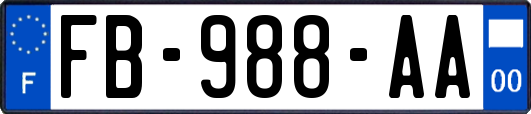 F

FB-988-AA

00